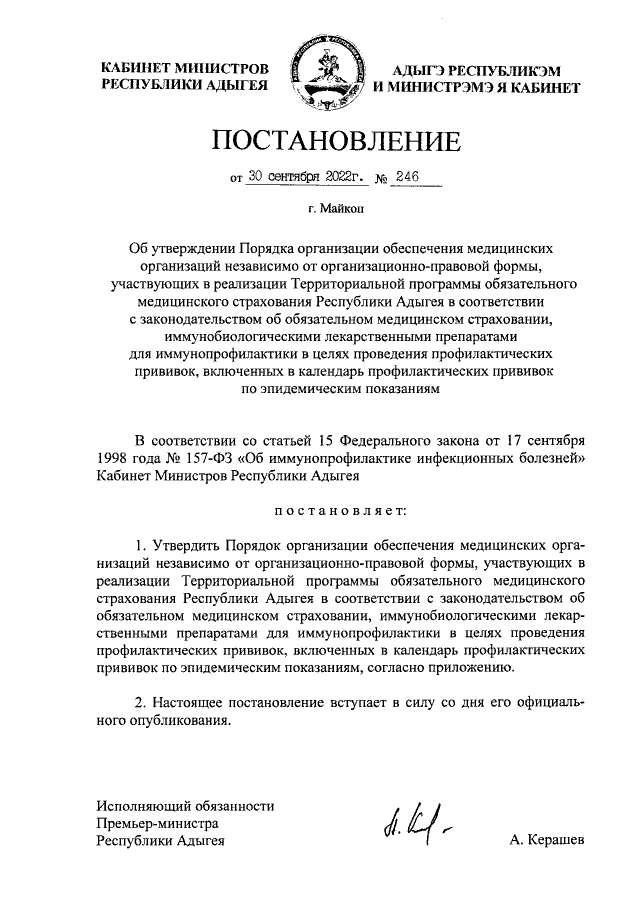 КАБИНЕТ МИНИСТРОВ
РЕСПУБЛИКИ АДЫГЕЯ

АДЫГЭ РЕСПУБЛИКЭМ
И МИНИСТРЭМЭ Я КАБИНЕТ

ПОСТАНОВЛЕНИЕ

от 30 сентября 2022г. № 246

г. Майкоп

Об утверждении Порядка организации обеспечения медицинских организаций независимо от организационно-правовой формы, участвующих в реализации Территориальной программы обязательного медицинского страхования Республики Адыгея в соответствии с законодательством об обязательном медицинском страховании, иммунобиологическими лекарственными препаратами для иммунопрофилактики в целях проведения профилактических прививок, включенных в календарь профилактических прививок по эпидемическим показаниям

В соответствии со статьей 15 Федерального закона от 17 сентября 1998 года № 157-ФЗ «Об иммунопрофилактике инфекционных болезней» Кабинет Министров Республики Адыгея

постановляет:

1. Утвердить Порядок организации обеспечения медицинских организаций независимо от организационно-правовой формы, участвующих в реализации Территориальной программы обязательного медицинского страхования Республики Адыгея в соответствии с законодательством об обязательном медицинском страховании, иммунобиологическими лекарственными препаратами для иммунопрофилактики в целях проведения профилактических прививок, включенных в календарь профилактических прививок по эпидемическим показаниям, согласно приложению.

2. Настоящее постановление вступает в силу со дня его официального опубликования.

Исполняющий обязанности
Премьер-министра
Республики Адыгея

А. Керашев